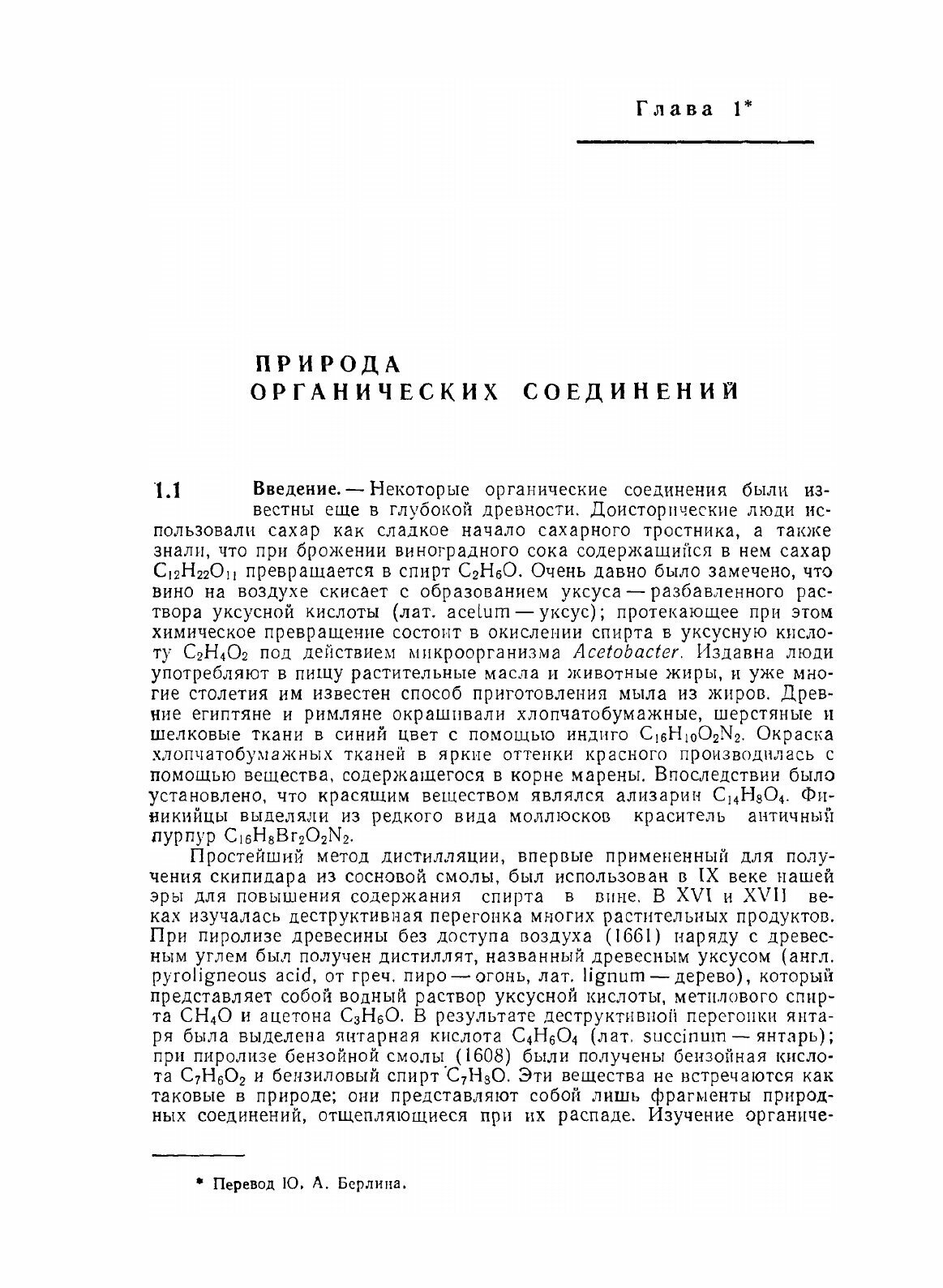 Глава 1*

ПРИРОДА ОРГАНИЧЕСКИХ СОЕДИНЕНИЙ

1.1 Введение. — Некоторые органические соединения были известны еще в глубокой древности. Доисторические люди использовали сахар как сладкое начало сахарного тростника, а также знали, что при брожении виноградного сока содержащийся в нем сахар $C_{12}H_{22}O_{11}$ превращается в спирт $C_2H_6O$. Очень давно было замечено, что вино на воздухе скисает с образованием уксуса — разбавленного раствора уксусной кислоты (лат. acetum — уксус); протекающее при этом химическое превращение состоит в окислении спирта в уксусную кислоту $C_2H_4O_2$ под действием микроорганизма Acetobacter. Издавна люди употребляют в пищу растительные масла и животные жиры, и уже многие столетия им известен способ приготовления мыла из жиров. Древние египтяне и римляне окрашивали хлопчатобумажные, шерстяные и шелковые ткани в синий цвет с помощью индиго $C_{16}H_{10}O_2N_2$. Окраска хлопчатобумажных тканей в яркие оттенки красного производилась с помощью вещества, содержащегося в корне марены. Впоследствии было установлено, что красящим веществом являлся ализарин $C_{14}H_8O_4$. Финикийцы выделяли из редкого вида моллюсков краситель античный пурпур $C_{16}H_8Br_2O_2N_2$.

Простейший метод дистилляции, впервые примененный для получения скипидара из сосновой смолы, был использован в IX веке нашей эры для повышения содержания спирта в вине. В XVI и XVII веках изучалась деструктивная перегонка многих растительных продуктов. При пиролизе древесины без доступа воздуха (1661) наряду с древесным углем был получен дистиллят, названный древесным уксусом (англ. pyroligneous acid, от греч. пиро — огонь, лат. lignum — дерево), который представляет собой водный раствор уксусной кислоты, метилового спирта $CH_4O$ и ацетона $C_3H_6O$. В результате деструктивной перегонки янтаря была выделена янтарная кислота $C_4H_6O_4$ (лат. succinum — янтарь); при пиролизе бензойной смолы (1608) были получены бензойная кислота $C_7H_6O_2$ и бензиловый спирт $C_7H_8O$. Эти вещества не встречаются как таковые в природе; они представляют собой лишь фрагменты природных соединений, отщепляющиеся при их распаде. Изучение органиче-

* Перевод Ю. А. Берлина.